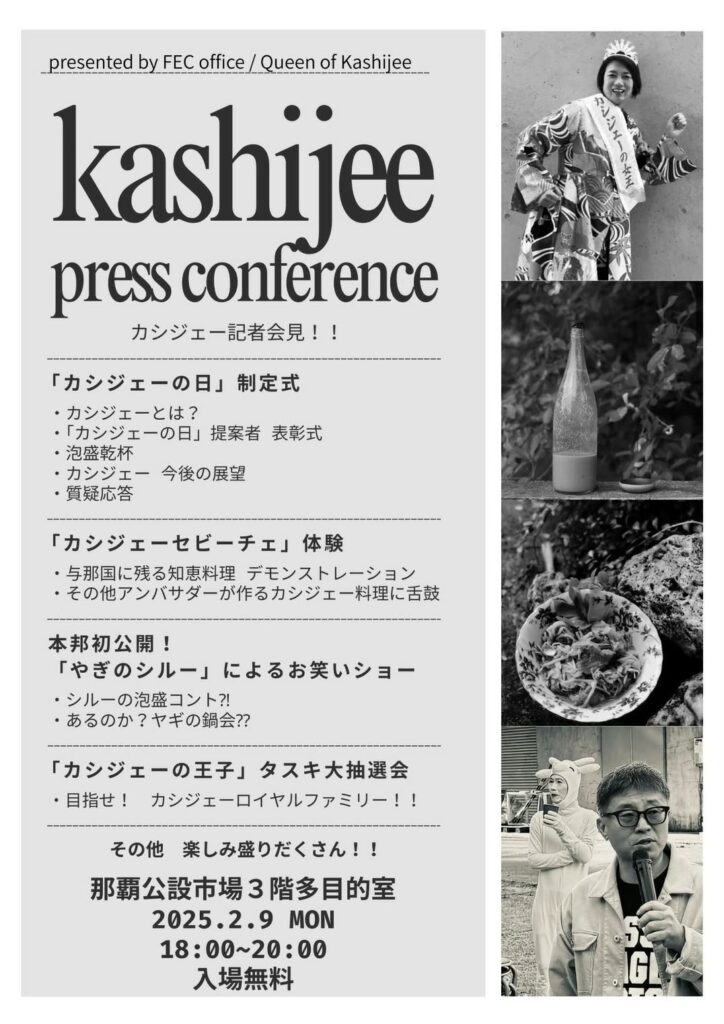 presented by FEC office / Queen of Kashijee

kashijee
press conference

カシジェー記者会見！！

「カシジェーの日」制定式

・カシジェーとは？
・「カシジェーの日」提案者 表彰式
・泡盛乾杯
・カシジェー 今後の展望
・質疑応答

「カシジェーセビーチェ」体験

・与那国に残る知恵料理 デモンストレーション
・その他アンバサダーが作るカシジェー料理に舌鼓

本邦初公開！
「やぎのシルー」によるお笑いショー

・シルーの泡盛コント?!
・あるのか？ヤギの鍋会??

「カシジェーの王子」タスキ大抽選会

・目指せ！ カシジェーロイヤルファミリー！！

その他 楽しみ盛りだくさん！！

那覇公設市場3階多目的室
2025.2.9 MON
18:00~20:00
入場無料

カシジェーの女王